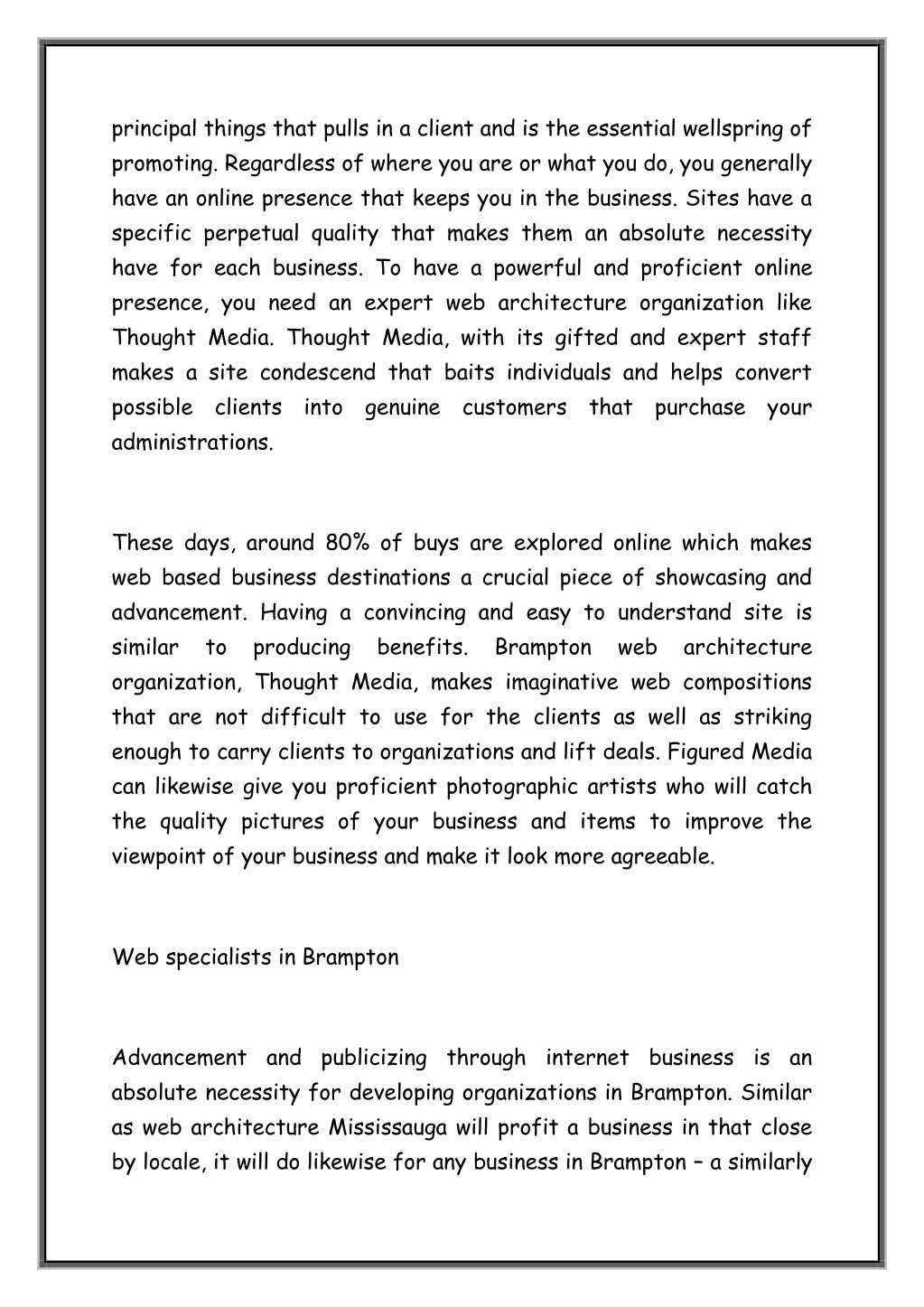 principal things that pulls in a client and is the essential wellspring of promoting. Regardless of where you are or what you do, you generally have an online presence that keeps you in the business. Sites have a specific perpetual quality that makes them an absolute necessity have for each business. To have a powerful and proficient online presence, you need an expert web architecture organization like Thought Media. Thought Media, with its gifted and expert staff makes a site condescend that baits individuals and helps convert possible clients into genuine customers that purchase your administrations.

These days, around 80% of buys are explored online which makes web based business destinations a crucial piece of showcasing and advancement. Having a convincing and easy to understand site is similar to producing benefits. Brampton web architecture organization, Thought Media, makes imaginative web compositions that are not difficult to use for the clients as well as striking enough to carry clients to organizations and lift deals. Figured Media can likewise give you proficient photographic artists who will catch the quality pictures of your business and items to improve the viewpoint of your business and make it look more agreeable.

Web specialists in Brampton

Advancement and publicizing through internet business is an absolute necessity for developing organizations in Brampton. Similar as web architecture Mississauga will profit a business in that close by locale, it will do likewise for any business in Brampton – a similarly